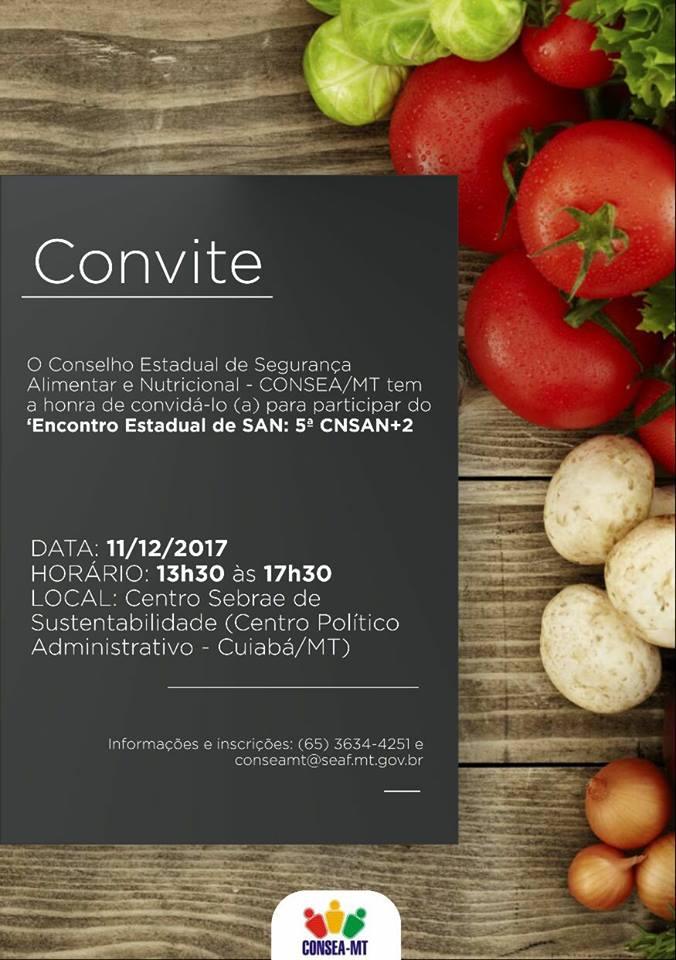 Convite

O Conselho Estadual de Segurança Alimentar e Nutricional - CONSEA/MT tem a honra de convidá-lo (a) para participar do 'Encontro Estadual de SAN: 5ª CNSAN+2

DATA: 11/12/2017
HORÁRIO: 13h30 às 17h30
LOCAL: Centro Sebrae de Sustentabilidade (Centro Político Administrativo - Cuiabá/MT)

Informações e inscrições: (65) 3634-4251 e conseamt@seaf.mt.gov.br

CONSEA-MT